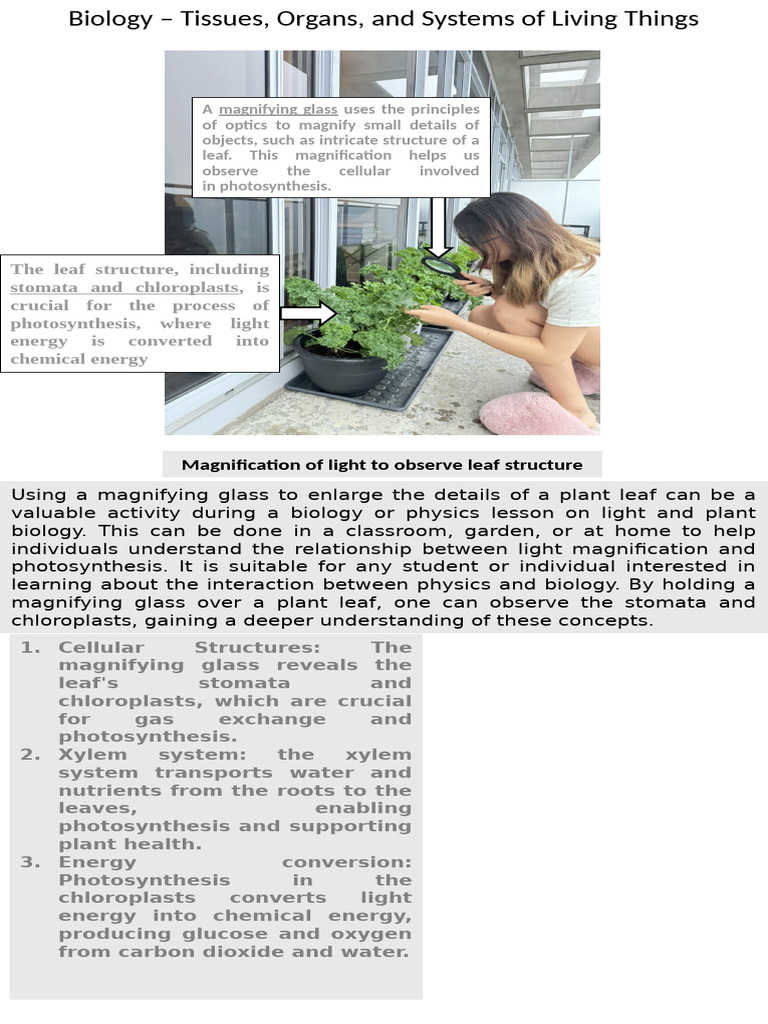 Biology – Tissues, Organs, and Systems of Living Things

A magnifying glass uses the principles of optics to magnify small details of objects, such as intricate structure of a leaf. This magnification helps us observe the cellular involved in photosynthesis.

The leaf structure, including stomata and chloroplasts, is crucial for the process of photosynthesis, where light energy is converted into chemical energy

Magnification of light to observe leaf structure

Using a magnifying glass to enlarge the details of a plant leaf can be a valuable activity during a biology or physics lesson on light and plant biology. This can be done in a classroom, garden, or at home to help individuals understand the relationship between light magnification and photosynthesis. It is suitable for any student or individual interested in learning about the interaction between physics and biology. By holding a magnifying glass over a plant leaf, one can observe the stomata and chloroplasts, gaining a deeper understanding of these concepts.

1. Cellular Structures: The magnifying glass reveals the leaf's stomata and chloroplasts, which are crucial for gas exchange and photosynthesis.
2. Xylem system: the xylem system transports water and nutrients from the roots to the leaves, enabling photosynthesis and supporting plant health.
3. Energy conversion: Photosynthesis in the chloroplasts converts light energy into chemical energy, producing glucose and oxygen from carbon dioxide and water.